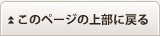 このページの上部に戻る